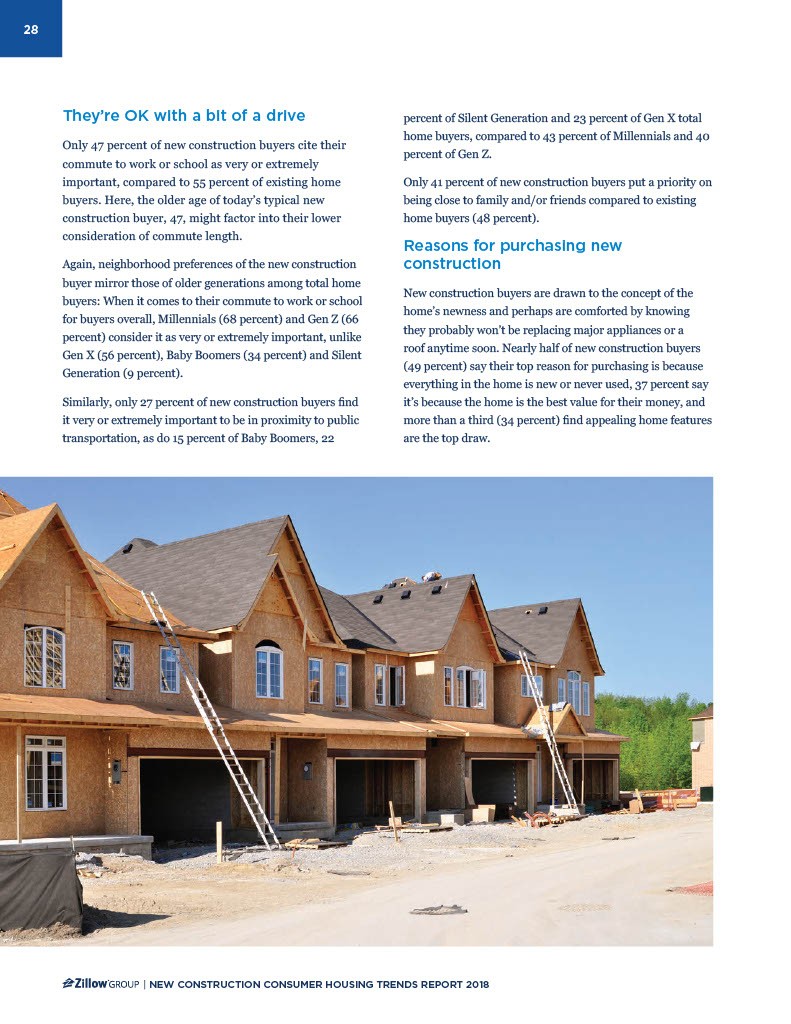 28

They're OK with a bit of a drive

Only 47 percent of new construction buyers cite their commute to work or school as very or extremely important, compared to 55 percent of existing home buyers. Here, the older age of today's typical new construction buyer, 47, might factor into their lower consideration of commute length.

Again, neighborhood preferences of the new construction buyer mirror those of older generations among total home buyers: When it comes to their commute to work or school for buyers overall, Millennials (68 percent) and Gen Z (66 percent) consider it as very or extremely important, unlike Gen X (56 percent), Baby Boomers (34 percent) and Silent Generation (9 percent).

Similarly, only 27 percent of new construction buyers find it very or extremely important to be in proximity to public transportation, as do 15 percent of Baby Boomers, 22 percent of Silent Generation and 23 percent of Gen X total home buyers, compared to 43 percent of Millennials and 40 percent of Gen Z.

Only 41 percent of new construction buyers put a priority on being close to family and/or friends compared to existing home buyers (48 percent).

Reasons for purchasing new construction

New construction buyers are drawn to the concept of the home's newness and perhaps are comforted by knowing they probably won't be replacing major appliances or a roof anytime soon. Nearly half of new construction buyers (49 percent) say their top reason for purchasing is because everything in the home is new or never used, 37 percent say it's because the home is the best value for their money, and more than a third (34 percent) find appealing home features are the top draw.

Zillow GROUP | NEW CONSTRUCTION CONSUMER HOUSING TRENDS REPORT 2018